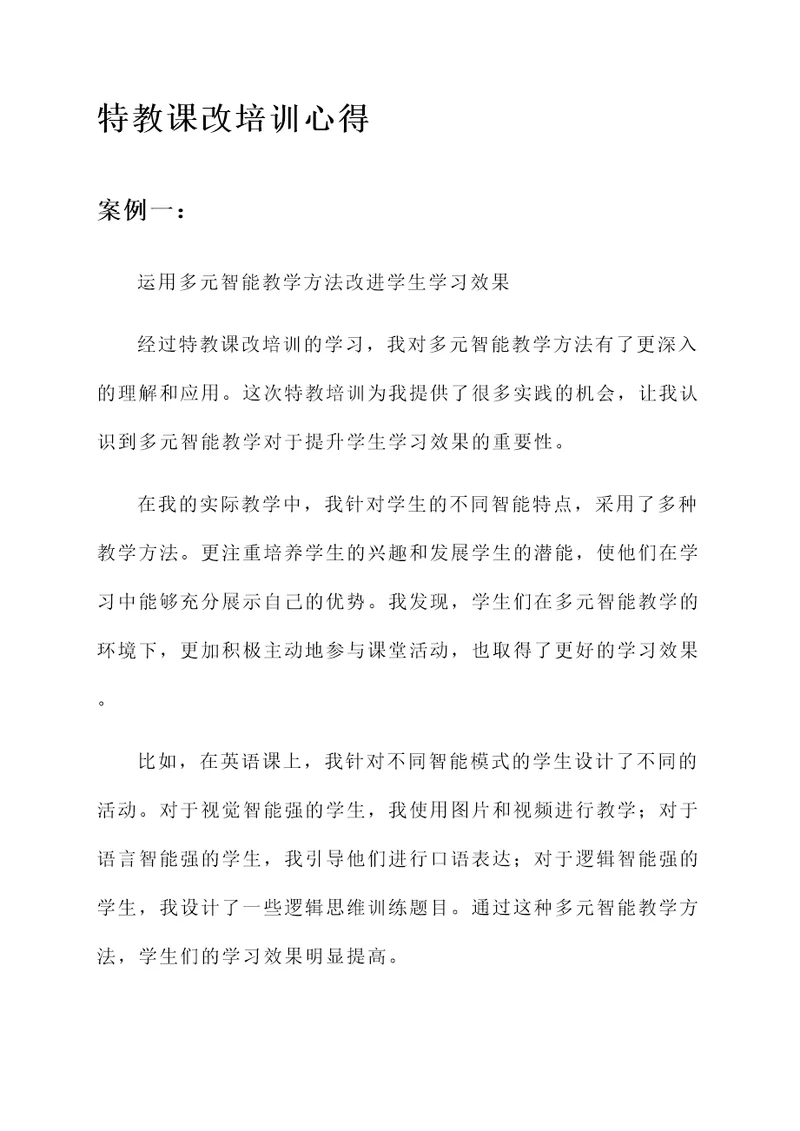 特教课改培训心得

案例一：

运用多元智能教学方法改进学生学习效果

经过特教课改培训的学习，我对多元智能教学方法有了更深入的理解和应用。这次特教培训为我提供了很多实践的机会，让我认识到多元智能教学对于提升学生学习效果的重要性。

在我的实际教学中，我针对学生的不同智能特点，采用了多种教学方法。更注重培养学生的兴趣和发展学生的潜能，使他们在学习中能够充分展示自己的优势。我发现，学生们在多元智能教学的环境下，更加积极主动地参与课堂活动，也取得了更好的学习效果。

比如，在英语课上，我针对不同智能模式的学生设计了不同的活动。对于视觉智能强的学生，我使用图片和视频进行教学；对于语言智能强的学生，我引导他们进行口语表达；对于逻辑智能强的学生，我设计了一些逻辑思维训练题目。通过这种多元智能教学方法，学生们的学习效果明显提高。